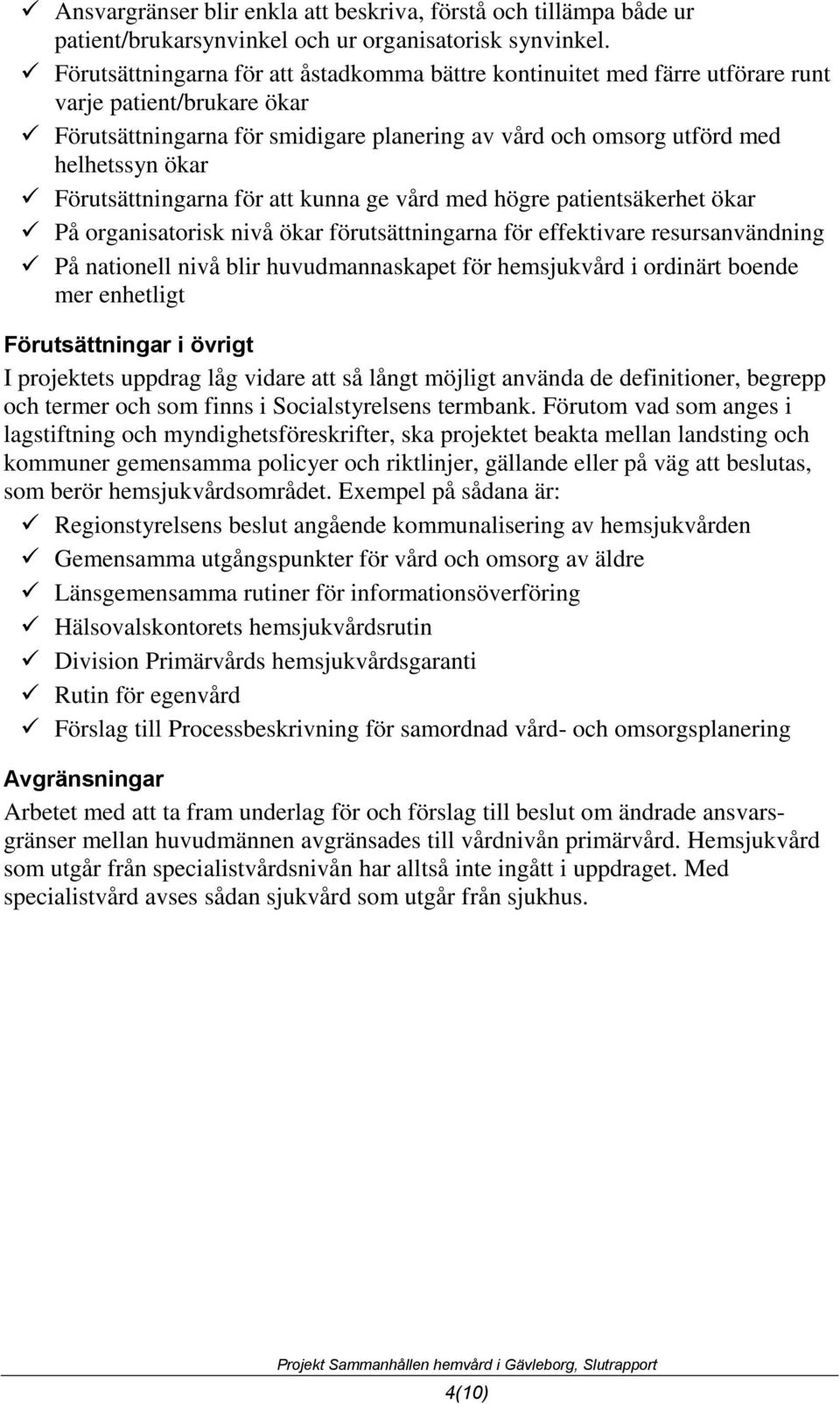 ✓ Ansvargränser blir enkla att beskriva, förstå och tillämpa både ur patient/brukarsynvinkel och ur organisatorisk synvinkel.
✓ Förutsättningarna för att åstadkomma bättre kontinuitet med färre utförare runt varje patient/brukare ökar
✓ Förutsättningarna för smidigare planering av vård och omsorg utförd med helhetssyn ökar
✓ Förutsättningarna för att kunna ge vård med högre patientsäkerhet ökar
✓ På organisatorisk nivå ökar förutsättningarna för effektivare resursanvändning
✓ På nationell nivå blir huvudmannaskapet för hemsjukvård i ordinärt boende mer enhetligt

Förutsättningar i övrigt
I projektets uppdrag låg vidare att så långt möjligt använda de definitioner, begrepp och termer och som finns i Socialstyrelsens termbank. Förutom vad som anges i lagstiftning och myndighetsföreskrifter, ska projektet beakta mellan landsting och kommuner gemensamma policyer och riktlinjer, gällande eller på väg att beslutas, som berör hemsjukvårdsområdet. Exempel på sådana är:
✓ Regionstyrelsens beslut angående kommunalisering av hemsjukvården
✓ Gemensamma utgångspunkter för vård och omsorg av äldre
✓ Länsgemensamma rutiner för informationsöverföring
✓ Hälsovalskontorets hemsjukvårdsrutin
✓ Division Primärvårds hemsjukvårdsgaranti
✓ Rutin för egenvård
✓ Förslag till Processbeskrivning för samordnad vård- och omsorgsplanering

Avgränsningar
Arbetet med att ta fram underlag för och förslag till beslut om ändrade ansvarsgränser mellan huvudmännen avgränsades till vårdnivån primärvård. Hemsjukvård som utgår från specialistvårdsnivån har alltså inte ingått i uppdraget. Med specialistvård avses sådan sjukvård som utgår från sjukhus.

Projekt Sammanhållen hemvård i Gävleborg, Slutrapport
4(10)